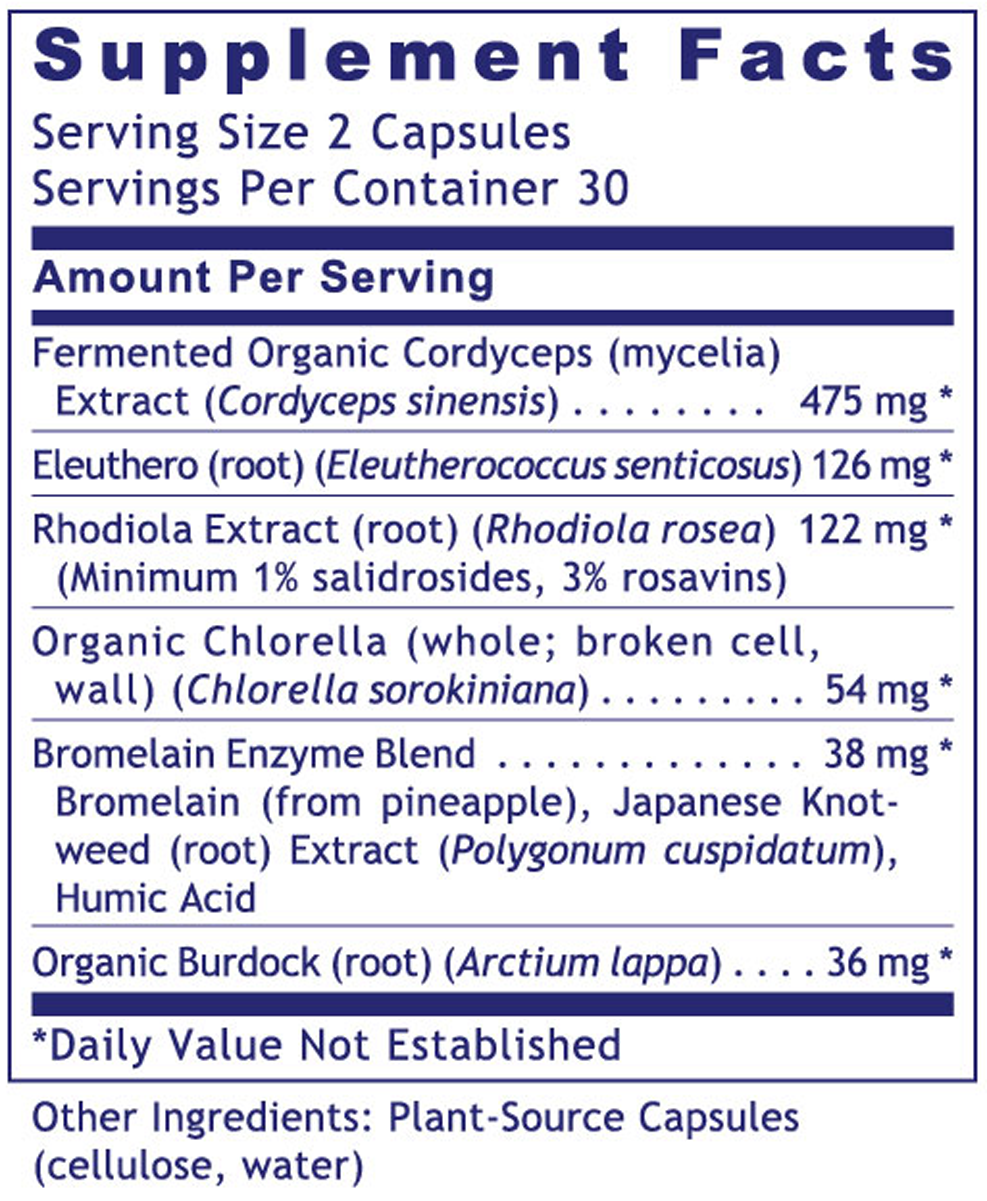 Supplement Facts

Serving Size 2 Capsules
Servings Per Container 30

Amount Per Serving

Fermented Organic Cordyceps (mycelia) Extract (Cordyceps sinensis) 475 mg *

Eleuthero (root) (Eleutherococcus senticosus) 126 mg *

Rhodiola Extract (root) (Rhodiola rosea) 122 mg *
(Minimum 1% salidrosides, 3% rosavins)

Organic Chlorella (whole; broken cell, wall) (Chlorella sorokiniana) 54 mg *

Bromelain Enzyme Blend 38 mg *
Bromelain (from pineapple), Japanese Knotweed (root) Extract (Polygonum cuspidatum), Humic Acid

Organic Burdock (root) (Arctium lappa) 36 mg *

*Daily Value Not Established

Other Ingredients: Plant-Source Capsules (cellulose, water)